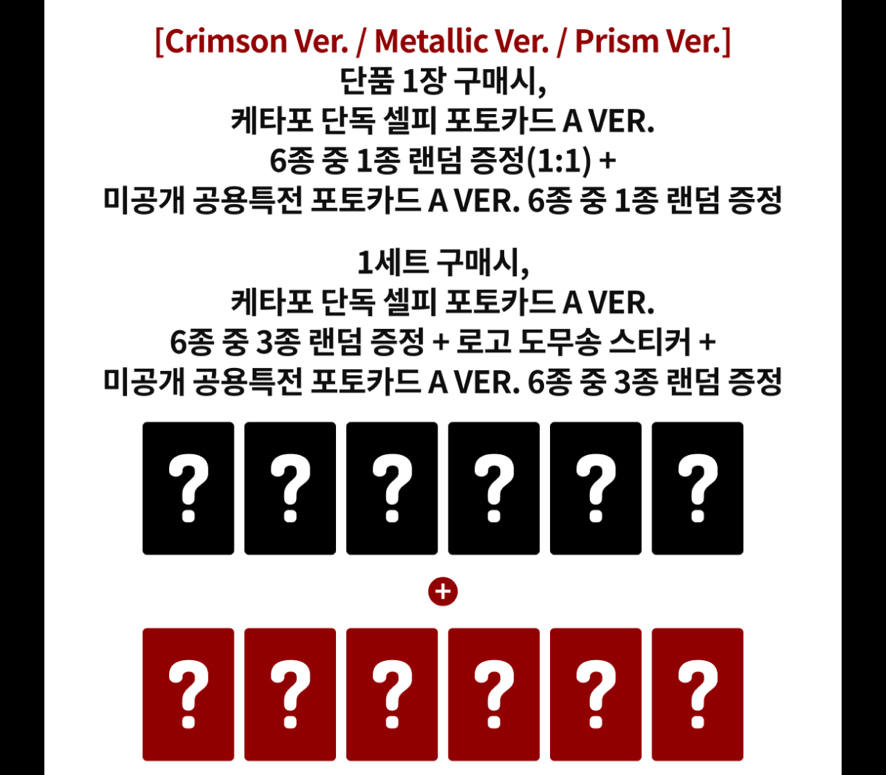 [Crimson Ver. / Metallic Ver. / Prism Ver.]
단품 1장 구매시,
케타포 단독 셀피 포토카드 A VER.
6종 중 1종 랜덤 증정(1:1) +
미공개 공용특전 포토카드 A VER. 6종 중 1종 랜덤 증정

1세트 구매시,
케타포 단독 셀피 포토카드 A VER.
6종 중 3종 랜덤 증정 + 로고 도무송 스티커 +
미공개 공용특전 포토카드 A VER. 6종 중 3종 랜덤 증정

? ? ? ? ? ?

+

? ? ? ? ? ?